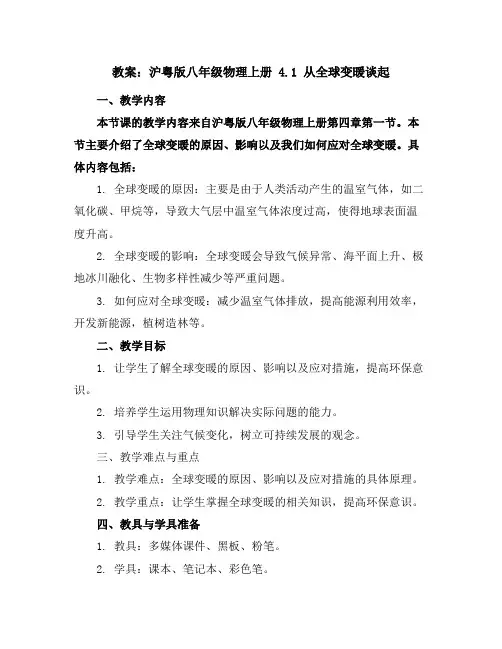 教案：沪粤版八年级物理上册 4.1 从全球变暖谈起

一、教学内容

本节课的教学内容来自沪粤版八年级物理上册第四章第一节。本节主要介绍了全球变暖的原因、影响以及我们如何应对全球变暖。具体内容包括：

1. 全球变暖的原因：主要是由于人类活动产生的温室气体，如二氧化碳、甲烷等，导致大气层中温室气体浓度过高，使得地球表面温度升高。

2. 全球变暖的影响：全球变暖会导致气候异常、海平面上升、极地冰川融化、生物多样性减少等严重问题。

3. 如何应对全球变暖：减少温室气体排放，提高能源利用效率，开发新能源，植树造林等。

二、教学目标

1. 让学生了解全球变暖的原因、影响以及应对措施，提高环保意识。

2. 培养学生运用物理知识解决实际问题的能力。

3. 引导学生关注气候变化，树立可持续发展的观念。

三、教学难点与重点

1. 教学难点：全球变暖的原因、影响以及应对措施的具体原理。

2. 教学重点：让学生掌握全球变暖的相关知识，提高环保意识。

四、教具与学具准备

1. 教具：多媒体课件、黑板、粉笔。

2. 学具：课本、笔记本、彩色笔。